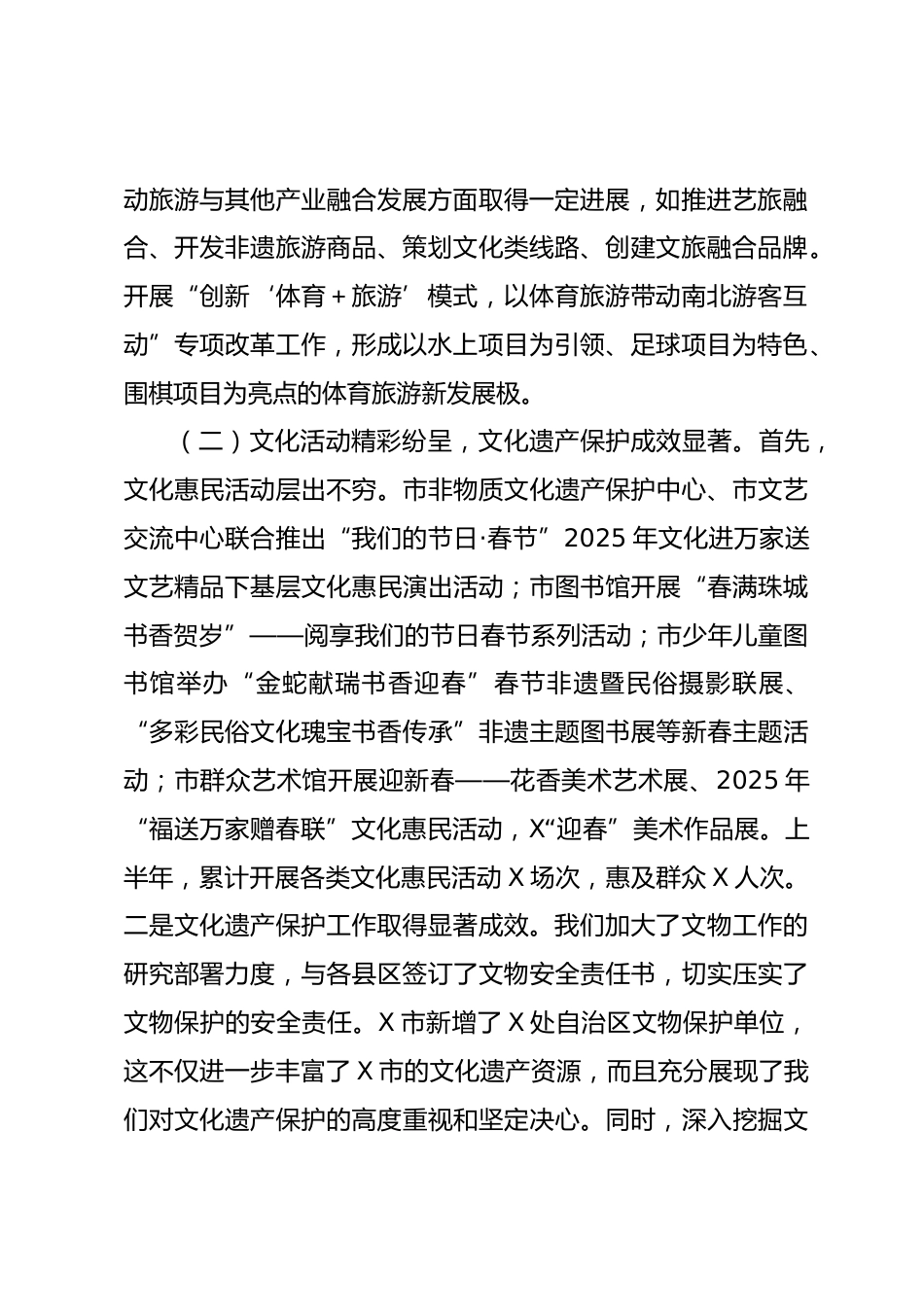 动旅游与其他产业融合发展方面取得一定进展，如推进艺旅融合、开发非遗旅游商品、策划文化类线路、创建文旅融合品牌。开展“创新‘体育＋旅游’模式，以体育旅游带动南北游客互动”专项改革工作，形成以水上项目为引领、足球项目为特色、围棋项目为亮点的体育旅游新发展极。

（二）文化活动精彩纷呈，文化遗产保护成效显著。首先，文化惠民活动层出不穷。市非物质文化遗产保护中心、市文艺交流中心联合推出“我们的节日·春节”2025年文化进万家送文艺精品下基层文化惠民演出活动；市图书馆开展“春满珠城书香贺岁”——阅享我们的节日春节系列活动；市少年儿童图书馆举办“金蛇献瑞书香迎春”春节非遗暨民俗摄影联展、“多彩民俗文化瑰宝书香传承”非遗主题图书展等新春主题活动；市群众艺术馆开展迎新春——花香美术艺术展、2025年“福送万家赠春联”文化惠民活动，X“迎春”美术作品展。上半年，累计开展各类文化惠民活动X场次，惠及群众X人次。二是文化遗产保护工作取得显著成效。我们加大了文物工作的研究部署力度，与各县区签订了文物安全责任书，切实压实了文物保护的安全责任。X市新增了X处自治区文物保护单位，这不仅进一步丰富了X市的文化遗产资源，而且充分展现了我们对文化遗产保护的高度重视和坚定决心。同时，深入挖掘文